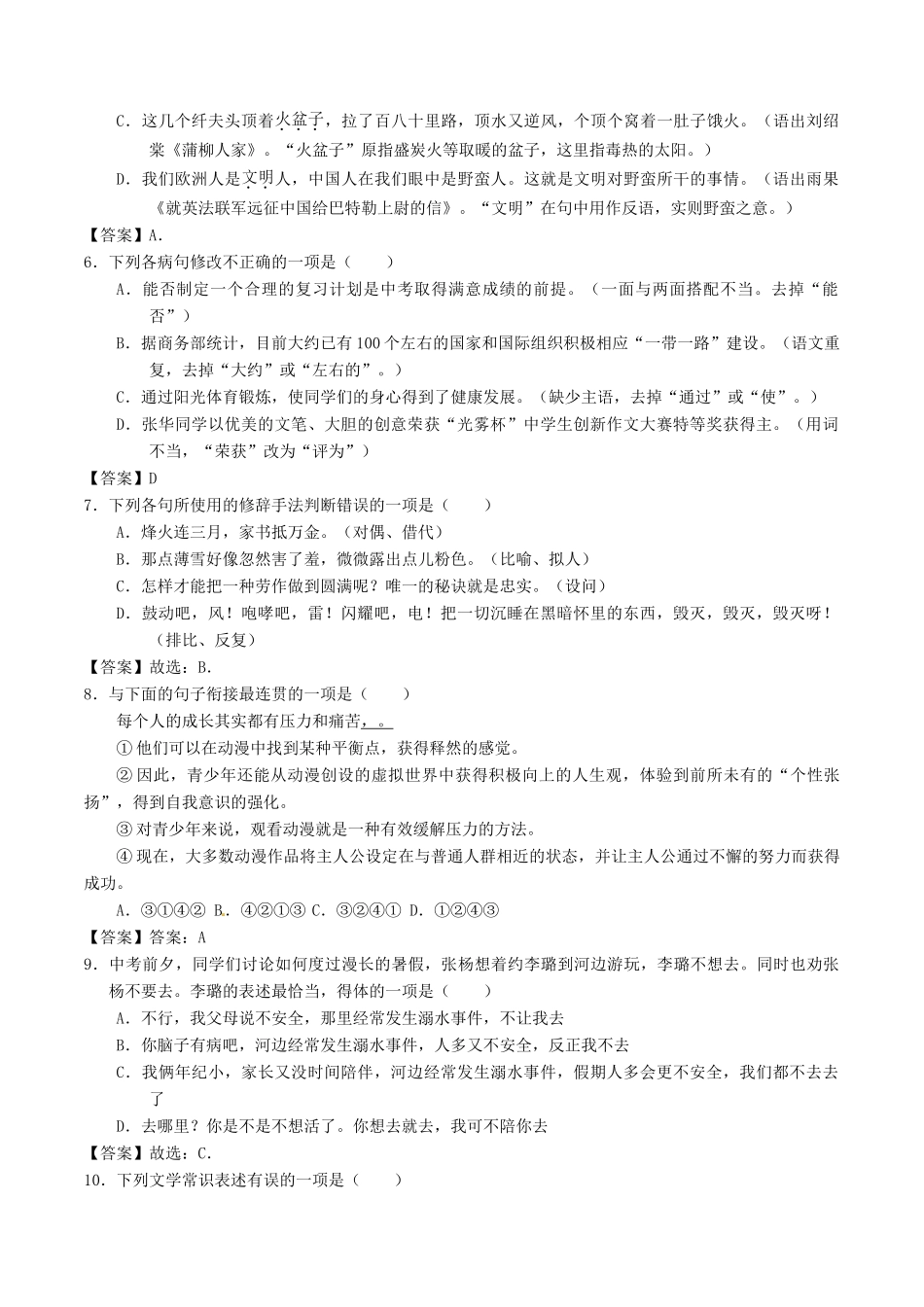 C．这几个纤夫头顶着火盆子，拉了百八十里路，顶水又逆风，个顶个窝着一肚子饿火。（语出刘绍棠《蒲柳人家》。“火盆子”原指盛炭火等取暖的盆子，这里指毒热的太阳。）

D．我们欧洲人是文明人，中国人在我们眼中是野蛮人。这就是文明对野蛮所干的事情。（语出雨果《就英法联军远征中国给巴特勒上尉的信》。“文明”在句中用作反语，实则野蛮之意。）

【答案】A．

6．下列各病句修改不正确的一项是（　　）

A．能否制定一个合理的复习计划是中考取得满意成绩的前提。（一面与两面搭配不当。去掉“能否”）

B．据商务部统计，目前大约已有100个左右的国家和国际组织积极相应“一带一路”建设。（语文重复，去掉“大约”或“左右的”。）

C．通过阳光体育锻炼，使同学们的身心得到了健康发展。（缺少主语，去掉“通过”或“使”。）

D．张华同学以优美的文笔、大胆的创意荣获“光雾杯”中学生创新作文大赛特等奖获得主。（用词不当，“荣获”改为“评为”）

【答案】D

7．下列各句所使用的修辞手法判断错误的一项是（　　）

A．烽火连三月，家书抵万金。（对偶、借代）

B．那点薄雪好像忽然害了羞，微微露出点儿粉色。（比喻、拟人）

C．怎样才能把一种劳作做到圆满呢？唯一的秘诀就是忠实。（设问）

D．鼓动吧，风！咆哮吧，雷！闪耀吧，电！把一切沉睡在黑暗怀里的东西，毁灭，毁灭，毁灭呀！（排比、反复）

【答案】故选：B．

8．与下面的句子衔接最连贯的一项是（　　）

每个人的成长其实都有压力和痛苦，。

①他们可以在动漫中找到某种平衡点，获得释然的感觉。

②因此，青少年还能从动漫创设的虚拟世界中获得积极向上的人生观，体验到前所未有的“个性张扬”，得到自我意识的强化。

③对青少年来说，观看动漫就是一种有效缓解压力的方法。

④现在，大多数动漫作品将主人公设定在与普通人群相近的状态，并让主人公通过不懈的努力而获得成功。

A．③①④② B．④②①③ C．③②④① D．①②④③

【答案】答案：A

9．中考前夕，同学们讨论如何度过漫长的暑假，张杨想着约李璐到河边游玩，李璐不想去。同时也劝张杨不要去。李璐的表述最恰当，得体的一项是（　　）

A．不行，我父母说不安全，那里经常发生溺水事件，不让我去

B．你脑子有病吧，河边经常发生溺水事件，人多又不安全，反正我不去

C．我俩年纪小，家长又没时间陪伴，河边经常发生溺水事件，假期人多会更不安全，我们都不去去了

D．去哪里？你是不是不想活了。你想去就去，我可不陪你去

【答案】故选：C．

10．下列文学常识表述有误的一项是（　　）